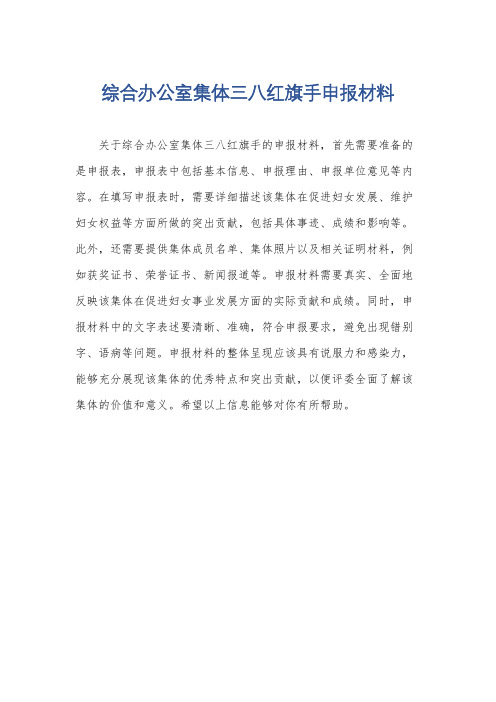 综合办公室集体三八红旗手申报材料

关于综合办公室集体三八红旗手的申报材料，首先需要准备的是申报表，申报表中包括基本信息、申报理由、申报单位意见等内容。在填写申报表时，需要详细描述该集体在促进妇女发展、维护妇女权益等方面所做的突出贡献，包括具体事迹、成绩和影响等。此外，还需要提供集体成员名单、集体照片以及相关证明材料，例如获奖证书、荣誉证书、新闻报道等。申报材料需要真实、全面地反映该集体在促进妇女事业发展方面的实际贡献和成绩。同时，申报材料中的文字表述要清晰、准确，符合申报要求，避免出现错别字、语病等问题。申报材料的整体呈现应该具有说服力和感染力，能够充分展现该集体的优秀特点和突出贡献，以便评委全面了解该集体的价值和意义。希望以上信息能够对你有所帮助。